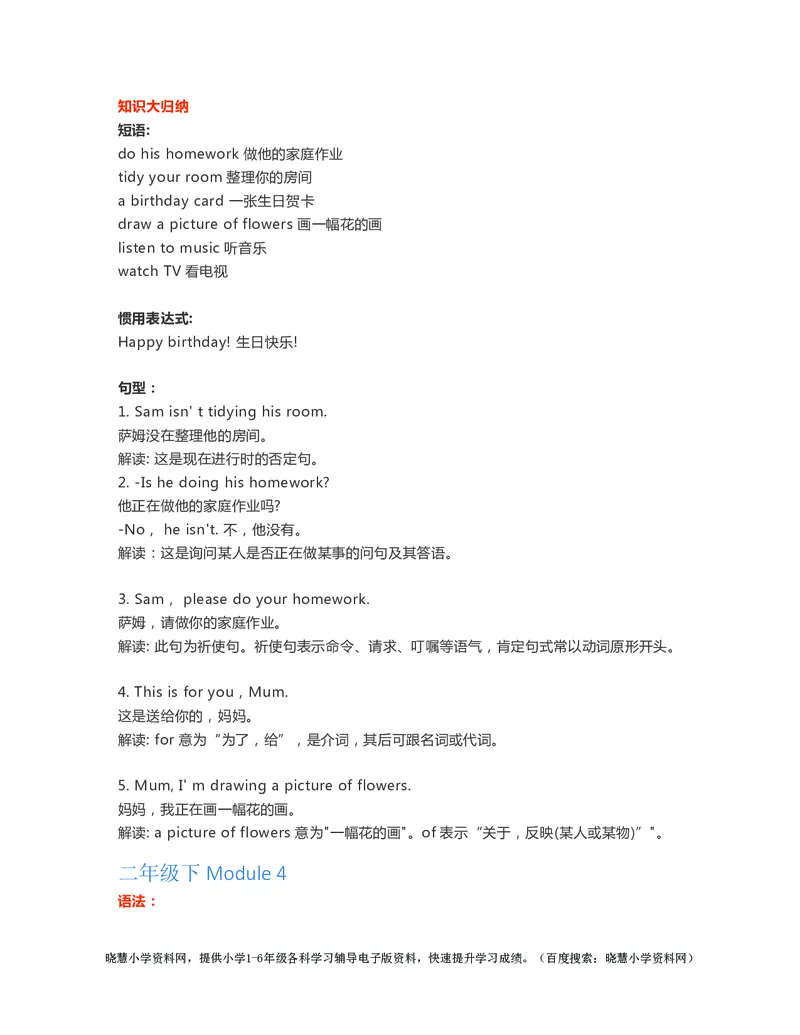 知识大归纳
短语:
do his homework 做他的家庭作业
tidy your room 整理你的房间
a birthday card 一张生日贺卡
draw a picture of flowers 画一幅花的画
listen to music 听音乐
watch TV 看电视

惯用表达式:
Happy birthday! 生日快乐!

句型：
1. Sam isn' t tidying his room.
萨姆没在整理他的房间。
解读: 这是现在进行时的否定句。
2. -Is he doing his homework?
他正在做他的家庭作业吗?
-No， he isn't. 不，他没有。
解读：这是询问某人是否正在做某事的问句及其答语。

3. Sam， please do your homework.
萨姆，请做你的家庭作业。
解读: 此句为祈使句。祈使句表示命令、请求、叮嘱等语气，肯定句式常以动词原形开头。

4. This is for you，Mum.
这是送给你的，妈妈。
解读: for 意为“为了，给”，是介词，其后可跟名词或代词。

5. Mum, I' m drawing a picture of flowers.
妈妈，我正在画一幅花的画。
解读: a picture of flowers 意为"一幅花的画"。of 表示“关于，反映(某人或某物)”"。

二年级下 Module 4
语法：

晓慧小学资料网，提供小学1-6年级各科学习辅导电子版资料，快速提升学习成绩。（百度搜索：晓慧小学资料网）